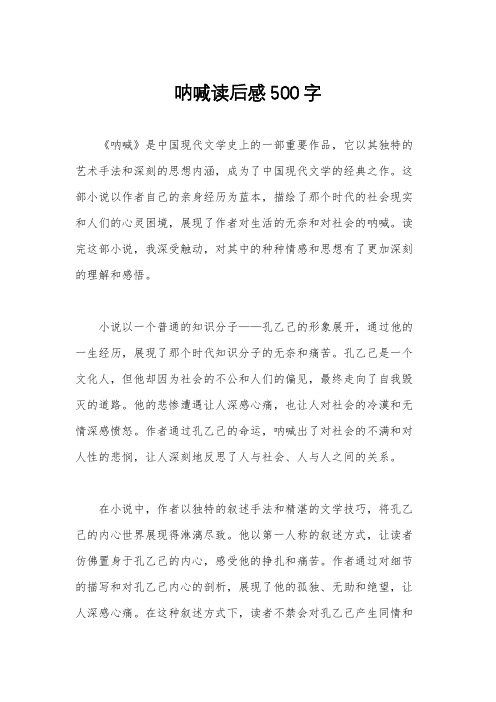 呐喊读后感500字

《呐喊》是中国现代文学史上的一部重要作品，它以其独特的艺术手法和深刻的思想内涵，成为了中国现代文学的经典之作。这部小说以作者自己的亲身经历为蓝本，描绘了那个时代的社会现实和人们的心灵困境，展现了作者对生活的无奈和对社会的呐喊。读完这部小说，我深受触动，对其中的种种情感和思想有了更加深刻的理解和感悟。

小说以一个普通的知识分子——孔乙己的形象展开，通过他的一生经历，展现了那个时代知识分子的无奈和痛苦。孔乙己是一个文化人，但他却因为社会的不公和人们的偏见，最终走向了自我毁灭的道路。他的悲惨遭遇让人深感心痛，也让人对社会的冷漠和无情深感愤怒。作者通过孔乙己的命运，呐喊出了对社会的不满和对人性的悲悯，让人深刻地反思了人与社会、人与人之间的关系。

在小说中，作者以独特的叙述手法和精湛的文学技巧，将孔乙己的内心世界展现得淋漓尽致。他以第一人称的叙述方式，让读者仿佛置身于孔乙己的内心，感受他的挣扎和痛苦。作者通过对细节的描写和对孔乙己内心的剖析，展现了他的孤独、无助和绝望，让人深感心痛。在这种叙述方式下，读者不禁会对孔乙己产生同情和